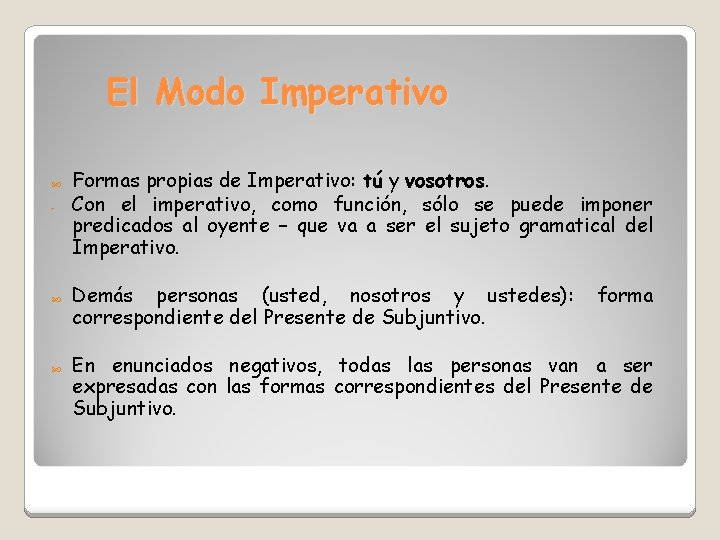 El Modo Imperativo

Formas propias de Imperativo: tú y vosotros.

- Con el imperativo, como función, sólo se puede imponer predicados al oyente – que va a ser el sujeto gramatical del Imperativo.

Demás personas (usted, nosotros y ustedes): forma correspondiente del Presente de Subjuntivo.

En enunciados negativos, todas las personas van a ser expresadas con las formas correspondientes del Presente de Subjuntivo.